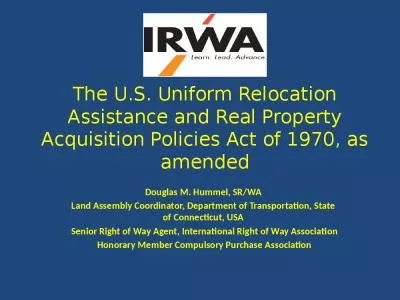 IRWA
Learn. Lead. Advance.

The U.S. Uniform Relocation Assistance and Real Property Acquisition Policies Act of 1970, as amended

Douglas M. Hummel, SR/WA

Land Assembly Coordinator, Department of Transportation, State of Connecticut, USA

Senior Right of Way Agent, International Right of Way Association

Honorary Member Compulsory Purchase Association